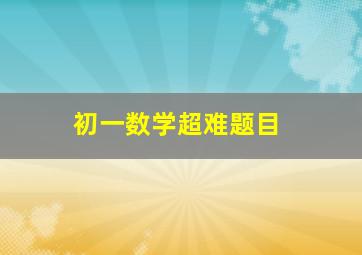 初一数学超难题目